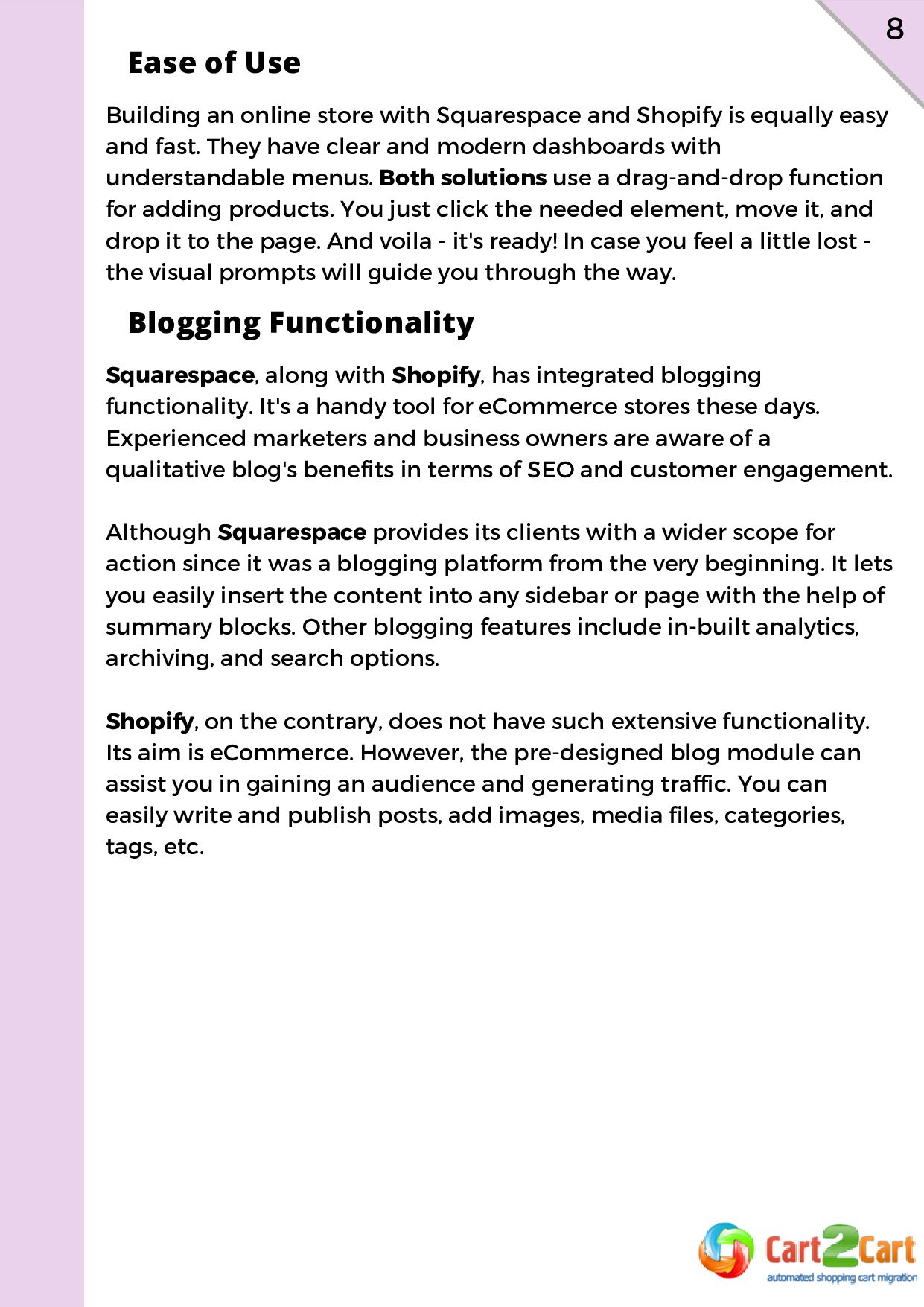 8

Ease of Use

Building an online store with Squarespace and Shopify is equally easy and fast. They have clear and modern dashboards with understandable menus. Both solutions use a drag-and-drop function for adding products. You just click the needed element, move it, and drop it to the page. And voila - it's ready! In case you feel a little lost - the visual prompts will guide you through the way.

Blogging Functionality

Squarespace, along with Shopify, has integrated blogging functionality. It's a handy tool for eCommerce stores these days. Experienced marketers and business owners are aware of a qualitative blog's benefits in terms of SEO and customer engagement.

Although Squarespace provides its clients with a wider scope for action since it was a blogging platform from the very beginning. It lets you easily insert the content into any sidebar or page with the help of summary blocks. Other blogging features include in-built analytics, archiving, and search options.

Shopify, on the contrary, does not have such extensive functionality. Its aim is eCommerce. However, the pre-designed blog module can assist you in gaining an audience and generating traffic. You can easily write and publish posts, add images, media files, categories, tags, etc.

Cart2Cart
automated shopping cart migration